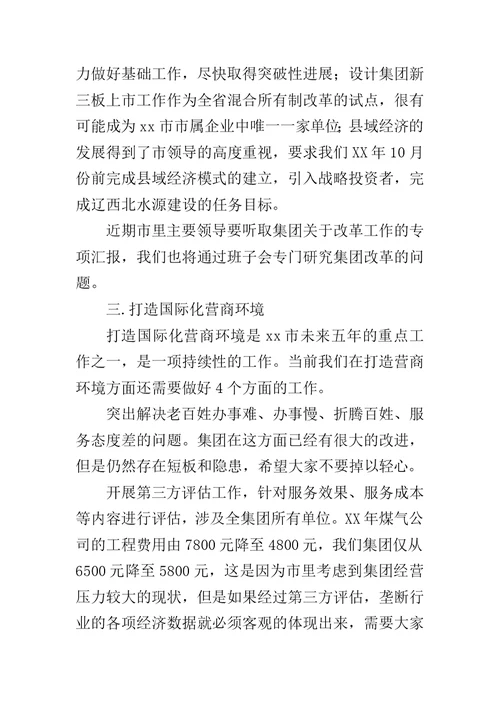 力做好基础工作，尽快取得突破性进展；设计集团新三板上市工作作为全省混合所有制改革的试点，很有可能成为 xx 市市属企业中唯一一家单位；县域经济的发展得到了市领导的高度重视，要求我们 XX 年 10 月份前完成县域经济模式的建立，引入战略投资者，完成辽西北水源建设的任务目标。

近期市里主要领导要听取集团关于改革工作的专项汇报，我们也将通过班子会专门研究集团改革的问题。

三.打造国际化营商环境

打造国际化营商环境是 xx 市未来五年的重点工作之一，是一项持续性的工作。当前我们在打造营商环境方面还需要做好 4 个方面的工作。

突出解决老百姓办事难、办事慢、折腾百姓、服务态度差的问题。集团在这方面已经有很大的改进，但是仍然存在短板和隐患，希望大家不要掉以轻心。

开展第三方评估工作，针对服务效果、服务成本等内容进行评估，涉及全集团所有单位。XX 年煤气公司的工程费用由 7800 元降至 4800 元，我们集团仅从 6500 元降至 5800 元，这是因为市里考虑到集团经营压力较大的现状，但是如果经过第三方评估，垄断行业的各项经济数据就必须客观的体现出来，需要大家